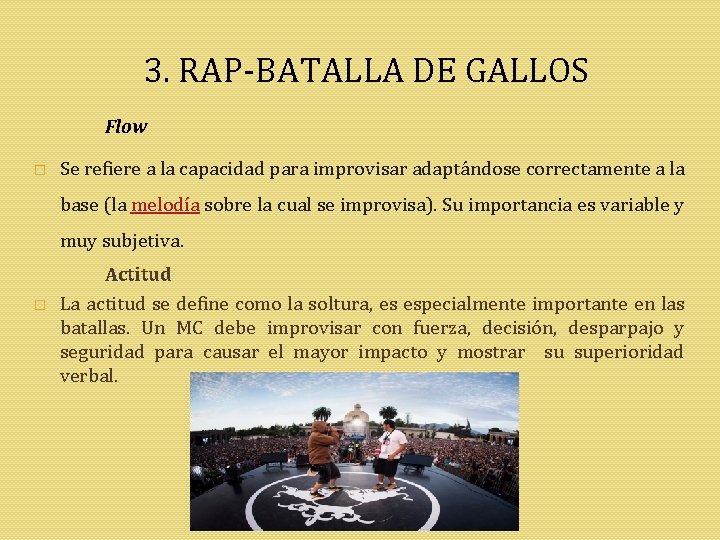 3. RAP-BATALLA DE GALLOS

Flow

Se refiere a la capacidad para improvisar adaptándose correctamente a la base (la melodía sobre la cual se improvisa). Su importancia es variable y muy subjetiva.

Actitud

La actitud se define como la soltura, es especialmente importante en las batallas. Un MC debe improvisar con fuerza, decisión, desparpajo y seguridad para causar el mayor impacto y mostrar su superioridad verbal.